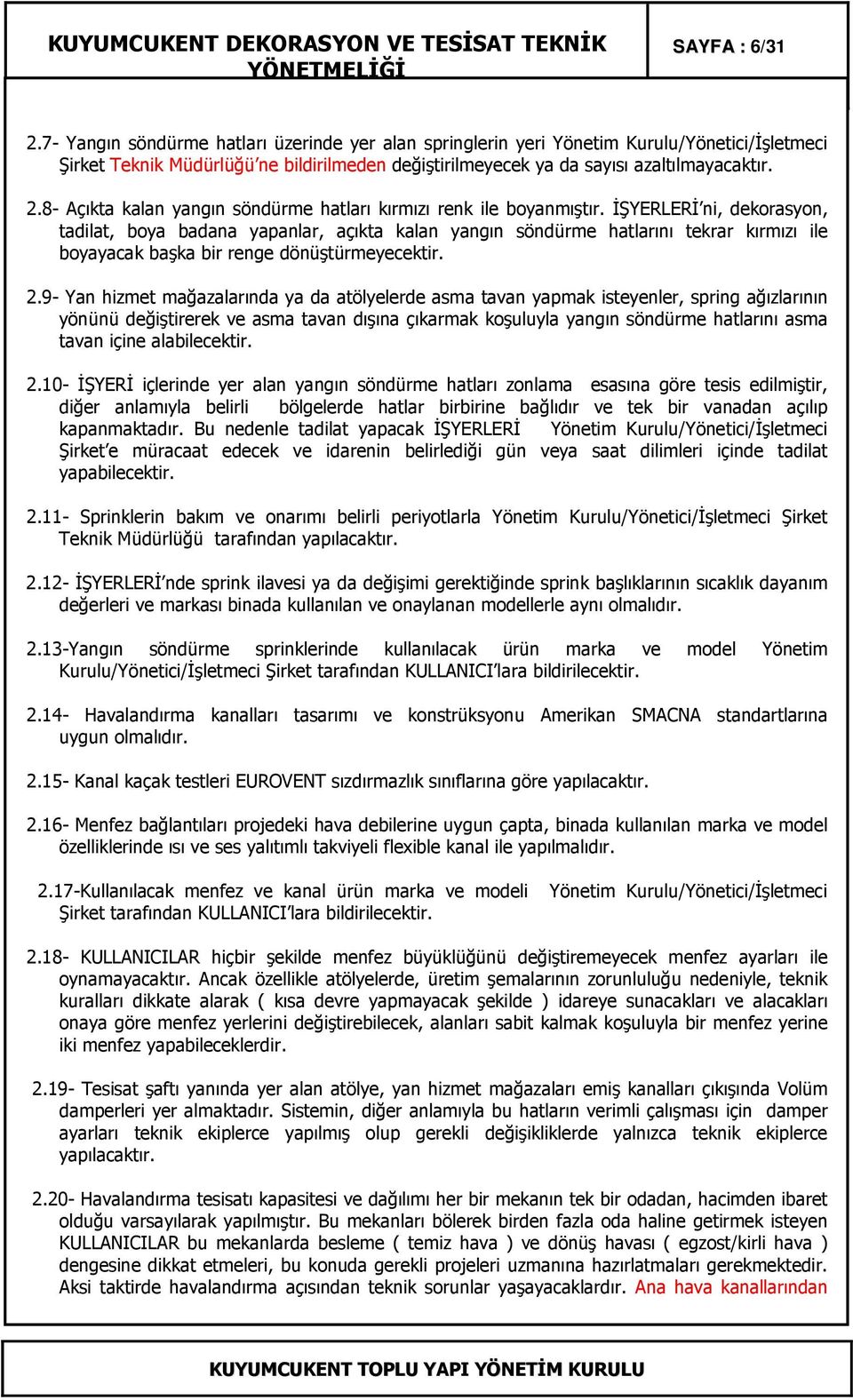 KUYUMCUKENT DEKORASYON VE TESİSAT TEKNİK YÖNETMELİĞİ

SAYFA : 6/31

2.7- Yangın söndürme hatları üzerinde yer alan springlerin yeri Yönetim Kurulu/Yönetici/İşletmeci Şirket Teknik Müdürlüğü'ne bildirilmeden değiştirilmeyecek ya da sayısı azaltılmayacaktır.

2.8- Açıkta kalan yangın söndürme hatları kırmızı renk ile boyanmıştır. İŞYERLERİ'ni, dekorasyon, tadilat, boya badana yapanlar, açıkta kalan yangın söndürme hatlarını tekrar kırmızı ile boyayacak başka bir renge dönüştürmeyecektir.

2.9- Yan hizmet mağazalarında ya da atölyelerde asma tavan yapmak isteyenler, spring ağızlarının yönünü değiştirerek ve asma tavan dışına çıkarmak koşuluyla yangın söndürme hatlarını asma tavan içine alabilecektir.

2.10- İŞYERİ içlerinde yer alan yangın söndürme hatları zonlama esasına göre tesis edilmiştir, diğer anlamıyla belirli bölgelerde hatlar birbirine bağlıdır ve tek bir vanadan açılıp kapanmaktadır. Bu nedenle tadilat yapacak İŞYERLERİ Yönetim Kurulu/Yönetici/İşletmeci Şirket'e müracaat edecek ve idarenin belirlediği gün veya saat dilimleri içinde tadilat yapabilecektir.

2.11- Sprinklerin bakım ve onarımı belirli periyotlarla Yönetim Kurulu/Yönetici/İşletmeci Şirket Teknik Müdürlüğü tarafından yapılacaktır.

2.12- İŞYERLERİ'nde sprink ilavesi ya da değişimi gerektiğinde sprink başlıklarının sıcaklık dayanım değerleri ve markası binada kullanılan ve onaylanan modellerle aynı olmalıdır.

2.13-Yangın söndürme sprinklerinde kullanılacak ürün marka ve model Yönetim Kurulu/Yönetici/İşletmeci Şirket tarafından KULLANICI'lara bildirilecektir.

2.14- Havalandırma kanalları tasarımı ve konstrüksyonu Amerikan SMACNA standartlarına uygun olmalıdır.

2.15- Kanal kaçak testleri EUROVENT sızdırmazlık sınıflarına göre yapılacaktır.

2.16- Menfez bağlantıları projedeki hava debilerine uygun çapta, binada kullanılan marka ve model özelliklerinde ısı ve ses yalıtımlı takviyeli flexible kanal ile yapılmalıdır.

2.17-Kullanılacak menfez ve kanal ürün marka ve modeli Yönetim Kurulu/Yönetici/İşletmeci Şirket tarafından KULLANICI'lara bildirilecektir.

2.18- KULLANICILAR hiçbir şekilde menfez büyüklüğünü değiştiremeyecek menfez ayarları ile oynamayacaktır. Ancak özellikle atölyelerde, üretim şemalarının zorunluluğu nedeniyle, teknik kuralları dikkate alarak ( kısa devre yapmayacak şekilde ) idareye sunacakları ve alacakları onaya göre menfez yerlerini değiştirebilecek, alanları sabit kalmak koşuluyla bir menfez yerine iki menfez yapabileceklerdir.

2.19- Tesisat şaftı yanında yer alan atölye, yan hizmet mağazaları emiş kanalları çıkışında Volüm damperleri yer almaktadır. Sistemin, diğer anlamıyla bu hatların verimli çalışması için damper ayarları teknik ekiplerce yapılmış olup gerekli değişikliklerde yalnızca teknik ekiplerce yapılacaktır.

2.20- Havalandırma tesisatı kapasitesi ve dağılımı her bir mekanın tek bir odadan, hacimden ibaret olduğu varsayılarak yapılmıştır. Bu mekanları bölerek birden fazla oda haline getirmek isteyen KULLANICILAR bu mekanlarda besleme ( temiz hava ) ve dönüş havası ( egzost/kirli hava ) dengesine dikkat etmeleri, bu konuda gerekli projeleri uzmanına hazırlatmaları gerekmektedir. Aksi taktirde havalandırma açısından teknik sorunlar yaşayacaklardır. Ana hava kanallarından

KUYUMCUKENT TOPLU YAPI YÖNETİM KURULU